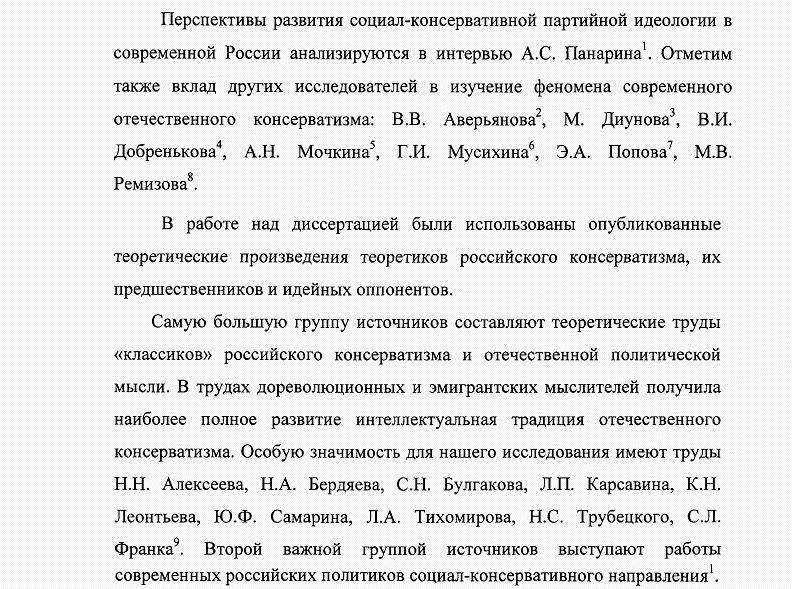 Перспективы развития социал-консервативной партийной идеологии в современной России анализируются в интервью А.С. Панарина$^1$. Отметим также вклад других исследователей в изучение феномена современного отечественного консерватизма: В.В. Аверьянова$^2$, М. Диунова$^3$, В.И. Добренькова$^4$, А.Н. Мочкина$^5$, Г.И. Мусихина$^6$, Э.А. Попова$^7$, М.В. Ремизова$^8$.

В работе над диссертацией были использованы опубликованные теоретические произведения теоретиков российского консерватизма, их предшественников и идейных оппонентов.

Самую большую группу источников составляют теоретические труды «классиков» российского консерватизма и отечественной политической мысли. В трудах дореволюционных и эмигрантских мыслителей получила наиболее полное развитие интеллектуальная традиция отечественного консерватизма. Особую значимость для нашего исследования имеют труды Н.Н. Алексеева, Н.А. Бердяева, С.Н. Булгакова, Л.П. Карсавина, К.Н. Леонтьева, Ю.Ф. Самарина, Л.А. Тихомирова, Н.С. Трубецкого, С.Л. Франка$^9$. Второй важной группой источников выступают работы современных российских политиков социал-консервативного направления$^1$.